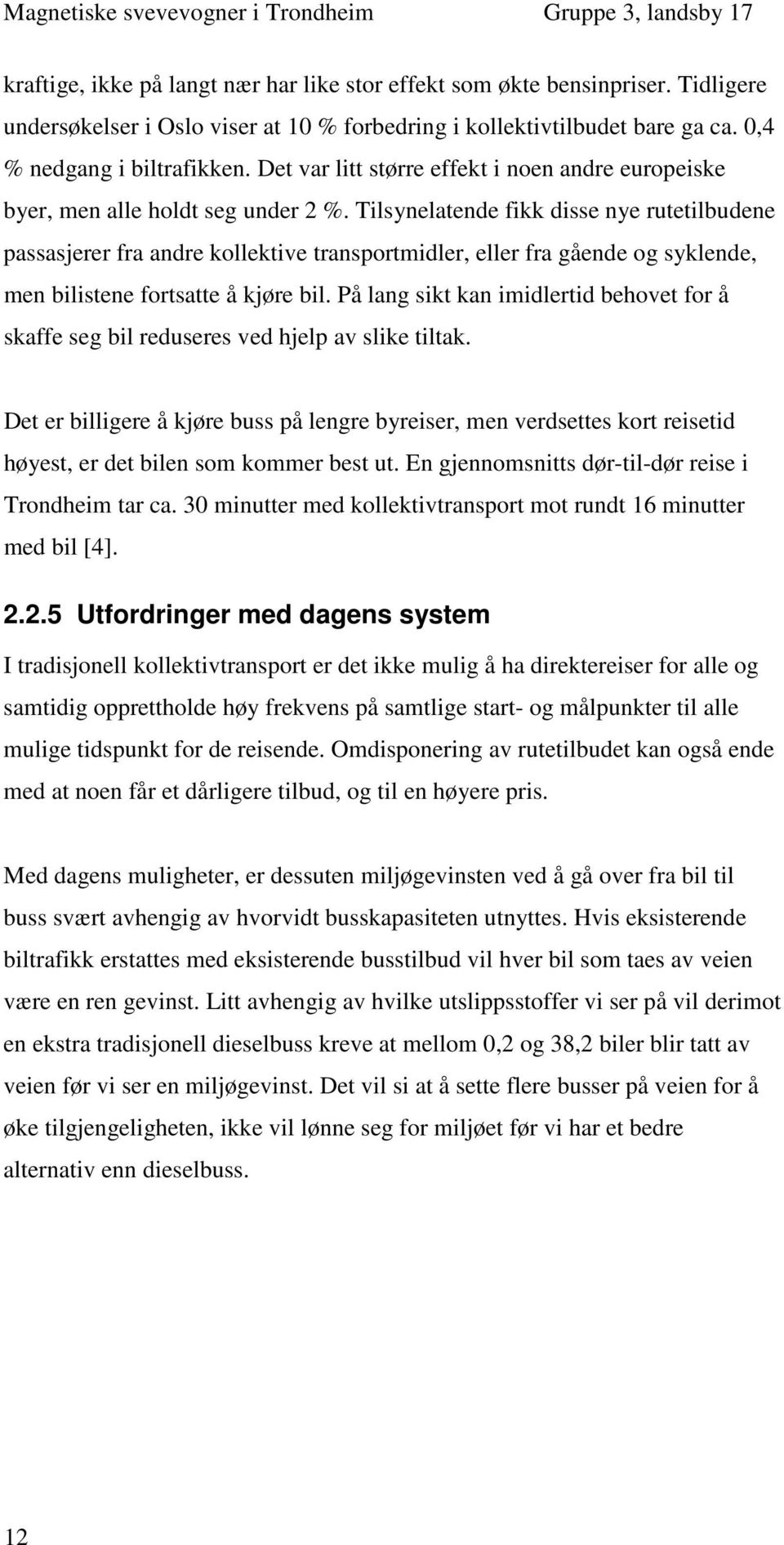 Magnetiske svevevogner i Trondheim Gruppe 3, landsby 17

kraftige, ikke på langt nær har like stor effekt som økte bensinpriser. Tidligere undersøkelser i Oslo viser at 10 % forbedring i kollektivtilbudet bare ga ca. 0,4 % nedgang i biltrafikken. Det var litt større effekt i noen andre europeiske byer, men alle holdt seg under 2 %. Tilsynelatende fikk disse nye rutetilbudene passasjerer fra andre kollektive transportmidler, eller fra gående og syklende, men bilistene fortsatte å kjøre bil. På lang sikt kan imidlertid behovet for å skaffe seg bil reduseres ved hjelp av slike tiltak.

Det er billigere å kjøre buss på lengre byreiser, men verdsettes kort reisetid høyest, er det bilen som kommer best ut. En gjennomsnitts dør-til-dør reise i Trondheim tar ca. 30 minutter med kollektivtransport mot rundt 16 minutter med bil [4].

2.2.5 Utfordringer med dagens system

I tradisjonell kollektivtransport er det ikke mulig å ha direktereiser for alle og samtidig opprettholde høy frekvens på samtlige start- og målpunkter til alle mulige tidspunkt for de reisende. Omdisponering av rutetilbudet kan også ende med at noen får et dårligere tilbud, og til en høyere pris.

Med dagens muligheter, er dessuten miljøgevinsten ved å gå over fra bil til buss svært avhengig av hvorvidt busskapasiteten utnyttes. Hvis eksisterende biltrafikk erstattes med eksisterende busstilbud vil hver bil som taes av veien være en ren gevinst. Litt avhengig av hvilke utslippsstoffer vi ser på vil derimot en ekstra tradisjonell dieselbuss kreve at mellom 0,2 og 38,2 biler blir tatt av veien før vi ser en miljøgevinst. Det vil si at å sette flere busser på veien for å øke tilgjengeligheten, ikke vil lønne seg for miljøet før vi har et bedre alternativ enn dieselbuss.

12